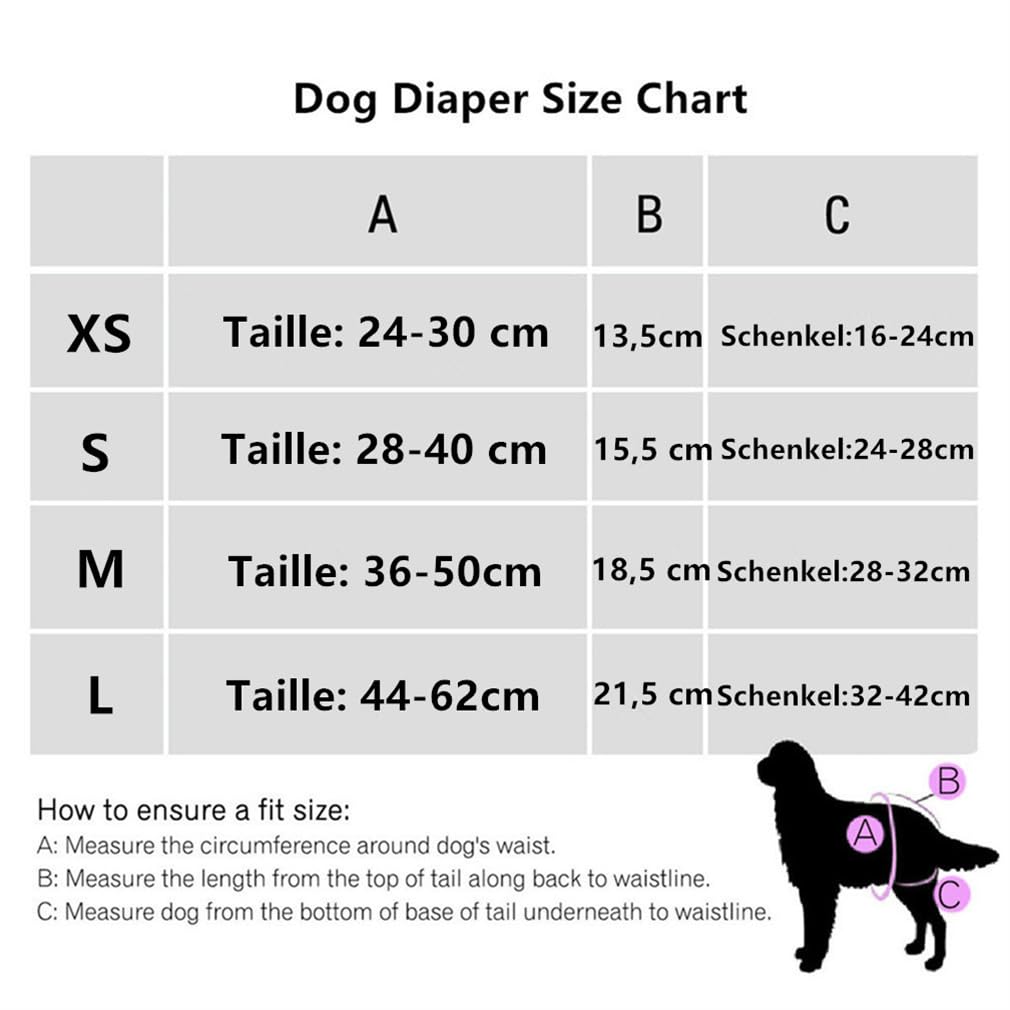 Dog Diaper Size Chart

|  | A | B | C |
|---|---|---|---|
| XS | Taille: 24-30 cm | 13,5cm | Schenkel:16-24cm |
| S | Taille: 28-40 cm | 15,5 cm | Schenkel:24-28cm |
| M | Taille: 36-50cm | 18,5 cm | Schenkel:28-32cm |
| L | Taille: 44-62cm | 21,5 cm | Schenkel:32-42cm |

How to ensure a fit size:
A: Measure the circumference around dog's waist.
B: Measure the length from the top of tail along back to waistline.
C: Measure dog from the bottom of base of tail underneath to waistline.

B
A
C